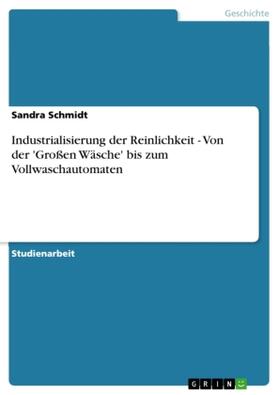 Geschichte

Sandra Schmidt

Industrialisierung der Reinlichkeit - Von der 'Großen Wäsche' bis zum Vollwaschautomaten

Studienarbeit

GRIN